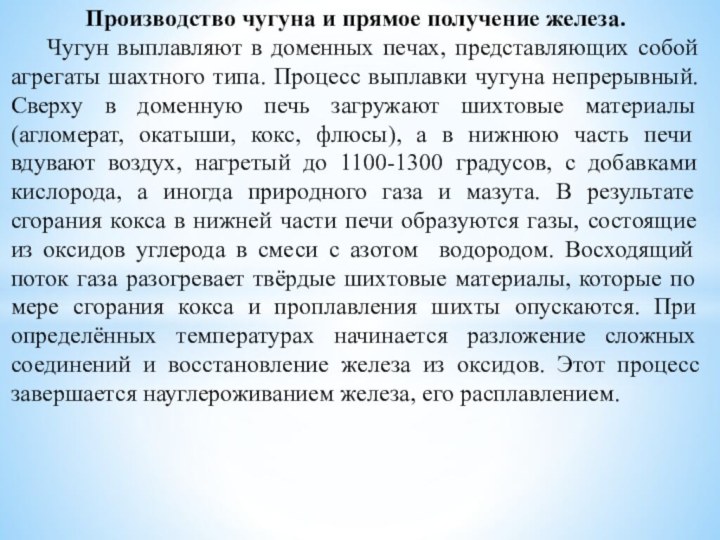 Производство чугуна и прямое получение железа.

Чугун выплавляют в доменных печах, представляющих собой агрегаты шахтного типа. Процесс выплавки чугуна непрерывный. Сверху в доменную печь загружают шихтовые материалы (агломерат, окатыши, кокс, флюсы), а в нижнюю часть печи вдувают воздух, нагретый до 1100-1300 градусов, с добавками кислорода, а иногда природного газа и мазута. В результате сгорания кокса в нижней части печи образуются газы, состоящие из оксидов углерода в смеси с азотом водородом. Восходящий поток газа разогревает твёрдые шихтовые материалы, которые по мере сгорания кокса и проплавления шихты опускаются. При определённых температурах начинается разложение сложных соединений и восстановление железа из оксидов. Этот процесс завершается науглероживанием железа, его расплавлением.